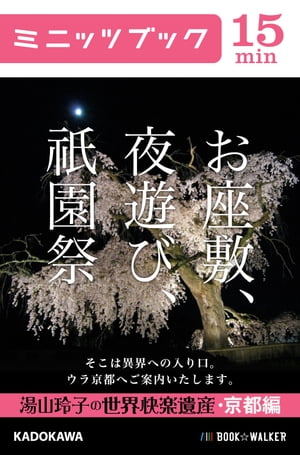 ミニッツブック

15 min

お座敷、夜遊び、祇園祭

そこは異界への入り口。
ウラ京都へご案内いたします。

湯山玲子の世界快楽遺産・京都編

KADOKAWA

BOOK☆WALKER